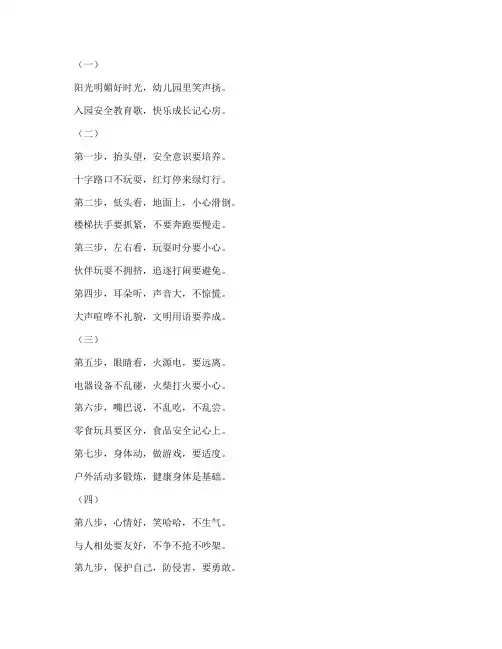 （一）

阳光明媚好时光，幼儿园里笑声扬。

入园安全教育歌，快乐成长记心房。

（二）

第一步，抬头望，安全意识要培养。

十字路口不玩耍，红灯停来绿灯行。

第二步，低头看，地面上，小心滑倒。

楼梯扶手要抓紧，不要奔跑要慢走。

第三步，左右看，玩耍时分要小心。

伙伴玩耍不拥挤，追逐打闹要避免。

第四步，耳朵听，声音大，不惊慌。

大声喧哗不礼貌，文明用语要养成。

（三）

第五步，眼睛看，火源电，要远离。

电器设备不乱碰，火柴打火要小心。

第六步，嘴巴说，不乱吃，不乱尝。

零食玩具要区分，食品安全记心上。

第七步，身体动，做游戏，要适度。

户外活动多锻炼，健康身体是基础。

（四）

第八步，心情好，笑哈哈，不生气。

与人相处要友好，不争不抢不吵架。

第九步，保护自己，防侵害，要勇敢。